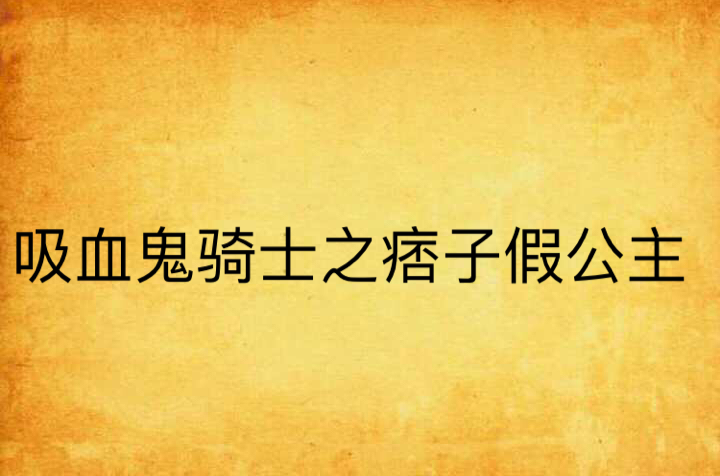 吸血鬼骑士之痞子假公主